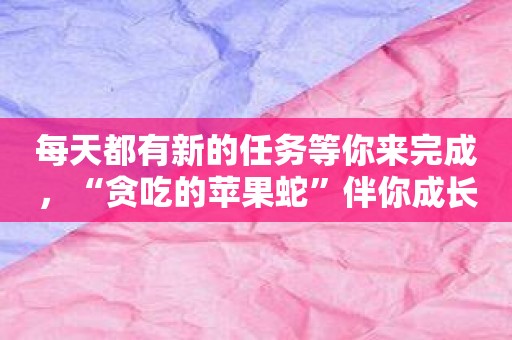 每天都有新的任务等你来完成，“贪吃的苹果蛇”伴你成长